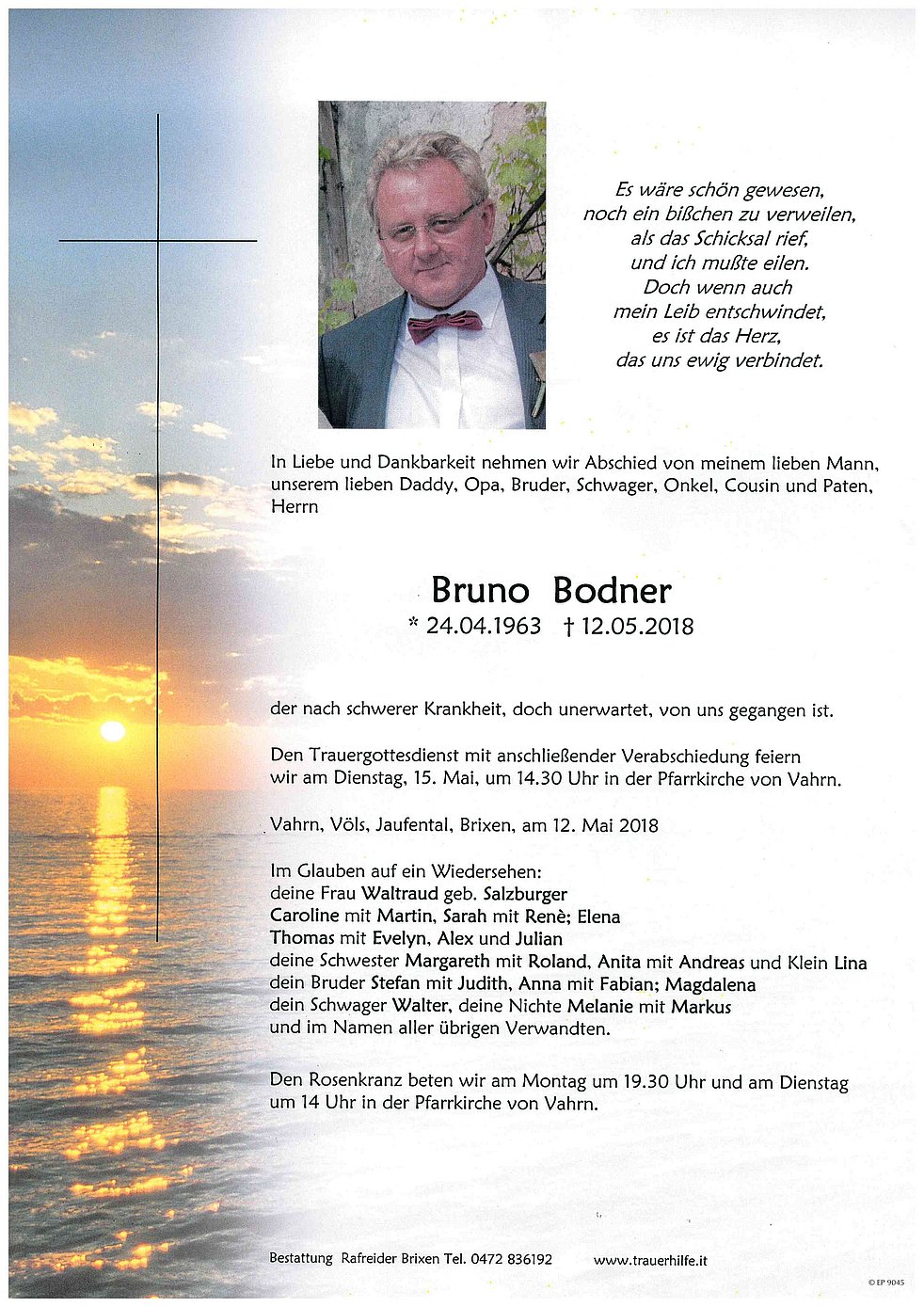 Es wäre schön gewesen,
noch ein bißchen zu verweilen,
als das Schicksal rief,
und ich mußte eilen.
Doch wenn auch
mein Leib entschwindet,
es ist das Herz,
das uns ewig verbindet.

In Liebe und Dankbarkeit nehmen wir Abschied von meinem lieben Mann, unserem lieben Daddy, Opa, Bruder, Schwager, Onkel, Cousin und Paten, Herrn

Bruno Bodner
* 24.04.1963 † 12.05.2018

der nach schwerer Krankheit, doch unerwartet, von uns gegangen ist.

Den Trauergottesdienst mit anschließender Verabschiedung feiern wir am Dienstag, 15. Mai, um 14.30 Uhr in der Pfarrkirche von Vahrn.

Vahrn, Völs, Jaufental, Brixen, am 12. Mai 2018

Im Glauben auf ein Wiedersehen:
deine Frau Waltraud geb. Salzburger
Caroline mit Martin, Sarah mit Renè; Elena
Thomas mit Evelyn, Alex und Julian
deine Schwester Margareth mit Roland, Anita mit Andreas und Klein Lina
dein Bruder Stefan mit Judith, Anna mit Fabian; Magdalena
dein Schwager Walter, deine Nichte Melanie mit Markus
und im Namen aller übrigen Verwandten.

Den Rosenkranz beten wir am Montag um 19.30 Uhr und am Dienstag um 14 Uhr in der Pfarrkirche von Vahrn.

Bestattung Rafreider Brixen Tel. 0472 836192 www.trauerhilfe.it

© EP 9045